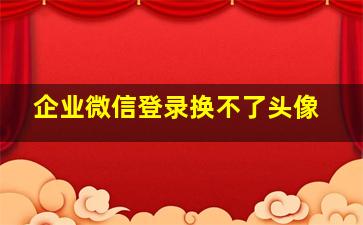 企业微信登录换不了头像